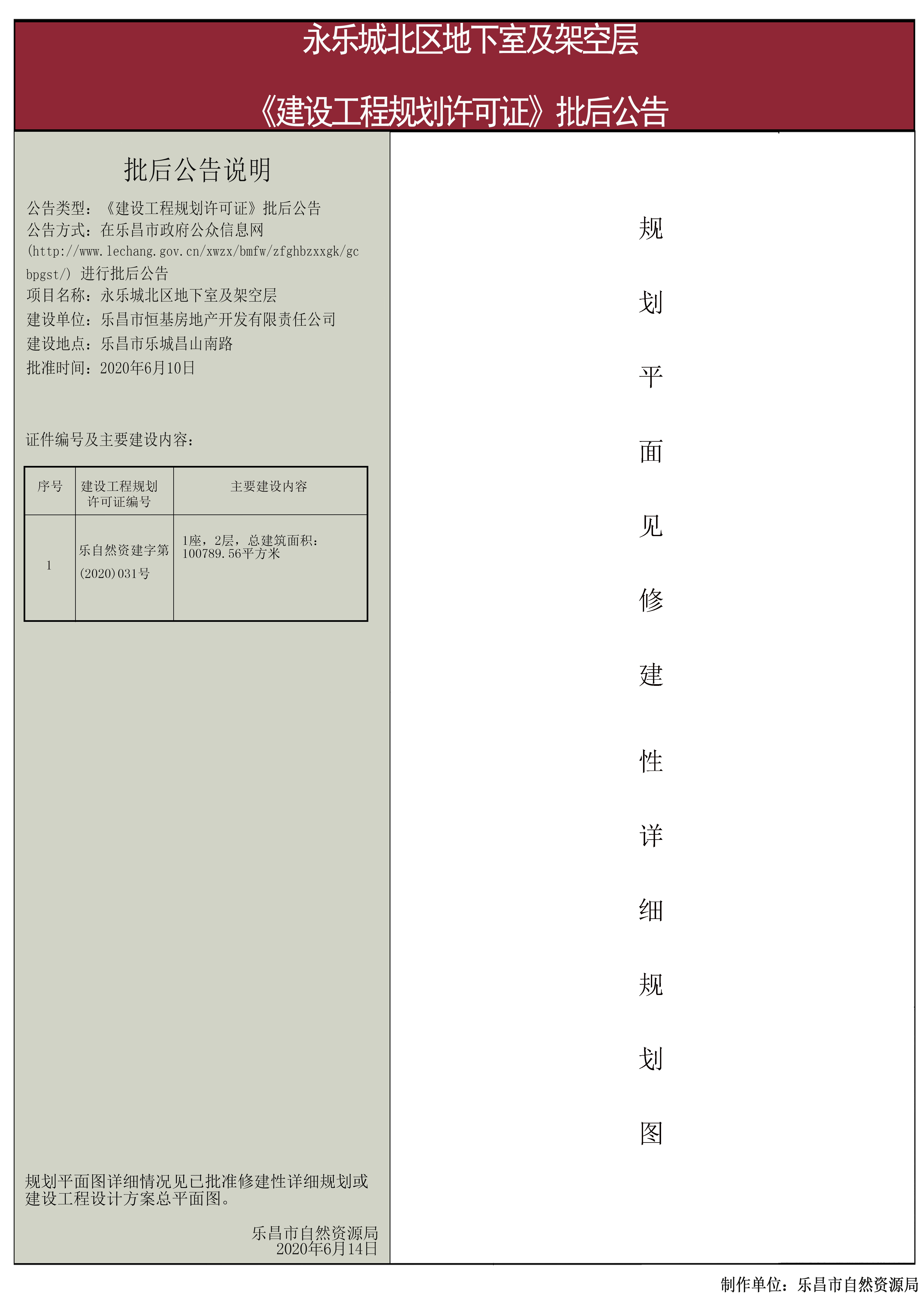 永乐城北区地下室及架空层

《建设工程规划许可证》批后公告

批后公告说明

公告类型：《建设工程规划许可证》批后公告
公告方式：在乐昌市政府公众信息网(http://www.lechang.gov.cn/xwzx/bmfw/zfghbzxxgk/gcbpgst/) 进行批后公告
项目名称：永乐城北区地下室及架空层
建设单位：乐昌市恒基房地产开发有限责任公司
建设地点：乐昌市乐城昌山南路
批准时间：2020年6月10日

证件编号及主要建设内容：

| 序号 | 建设工程规划许可证编号 | 主要建设内容 |
|---|---|---|
| 1 | 乐自然资建字第(2020)031号 | 1座，2层，总建筑面积：100789.56平方米 |

规划平面图详细情况见已批准修建性详细规划或建设工程设计方案总平面图。

乐昌市自然资源局
2020年6月14日

规划平面见修建性详细规划图

制作单位：乐昌市自然资源局